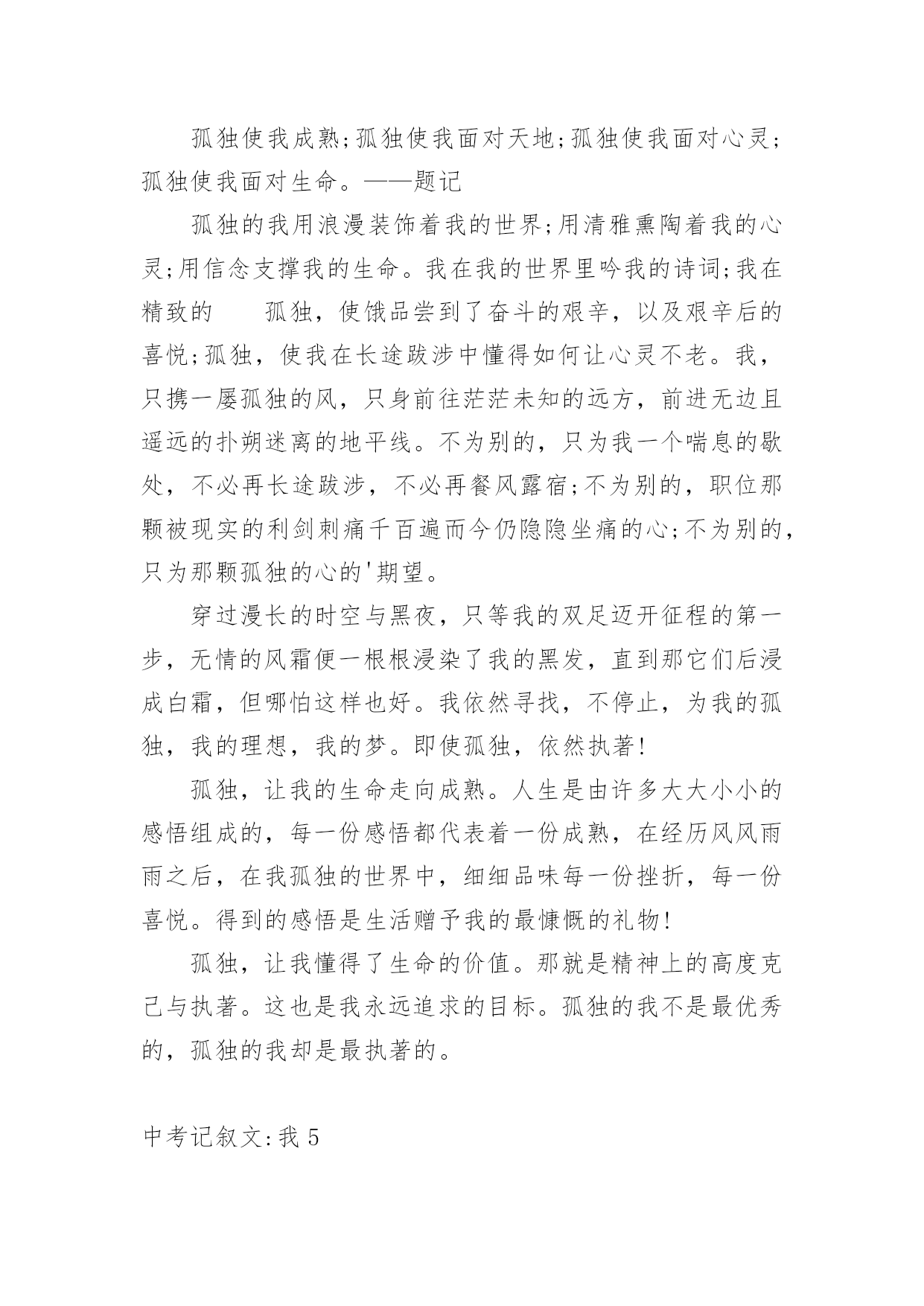 孤独使我成熟;孤独使我面对天地;孤独使我面对心灵;孤独使我面对生命。——题记

孤独的我用浪漫装饰着我的世界;用清雅熏陶着我的心灵;用信念支撑我的生命。我在我的世界里吟我的诗词;我在精致的　　孤独，使饿品尝到了奋斗的艰辛，以及艰辛后的喜悦;孤独，使我在长途跋涉中懂得如何让心灵不老。我，只携一屡孤独的风，只身前往茫茫未知的远方，前进无边且遥远的扑朔迷离的地平线。不为别的，只为我一个喘息的歇处，不必再长途跋涉，不必再餐风露宿;不为别的，职位那颗被现实的利剑刺痛千百遍而今仍隐隐坐痛的心;不为别的，只为那颗孤独的心的'期望。

穿过漫长的时空与黑夜，只等我的双足迈开征程的第一步，无情的风霜便一根根浸染了我的黑发，直到那它们后浸成白霜，但哪怕这样也好。我依然寻找，不停止，为我的孤独，我的理想，我的梦。即使孤独，依然执著!

孤独，让我的生命走向成熟。人生是由许多大大小小的感悟组成的，每一份感悟都代表着一份成熟，在经历风风雨雨之后，在我孤独的世界中，细细品味每一份挫折，每一份喜悦。得到的感悟是生活赠予我的最慷慨的礼物!

孤独，让我懂得了生命的价值。那就是精神上的高度克己与执著。这也是我永远追求的目标。孤独的我不是最优秀的，孤独的我却是最执著的。

中考记叙文:我 5